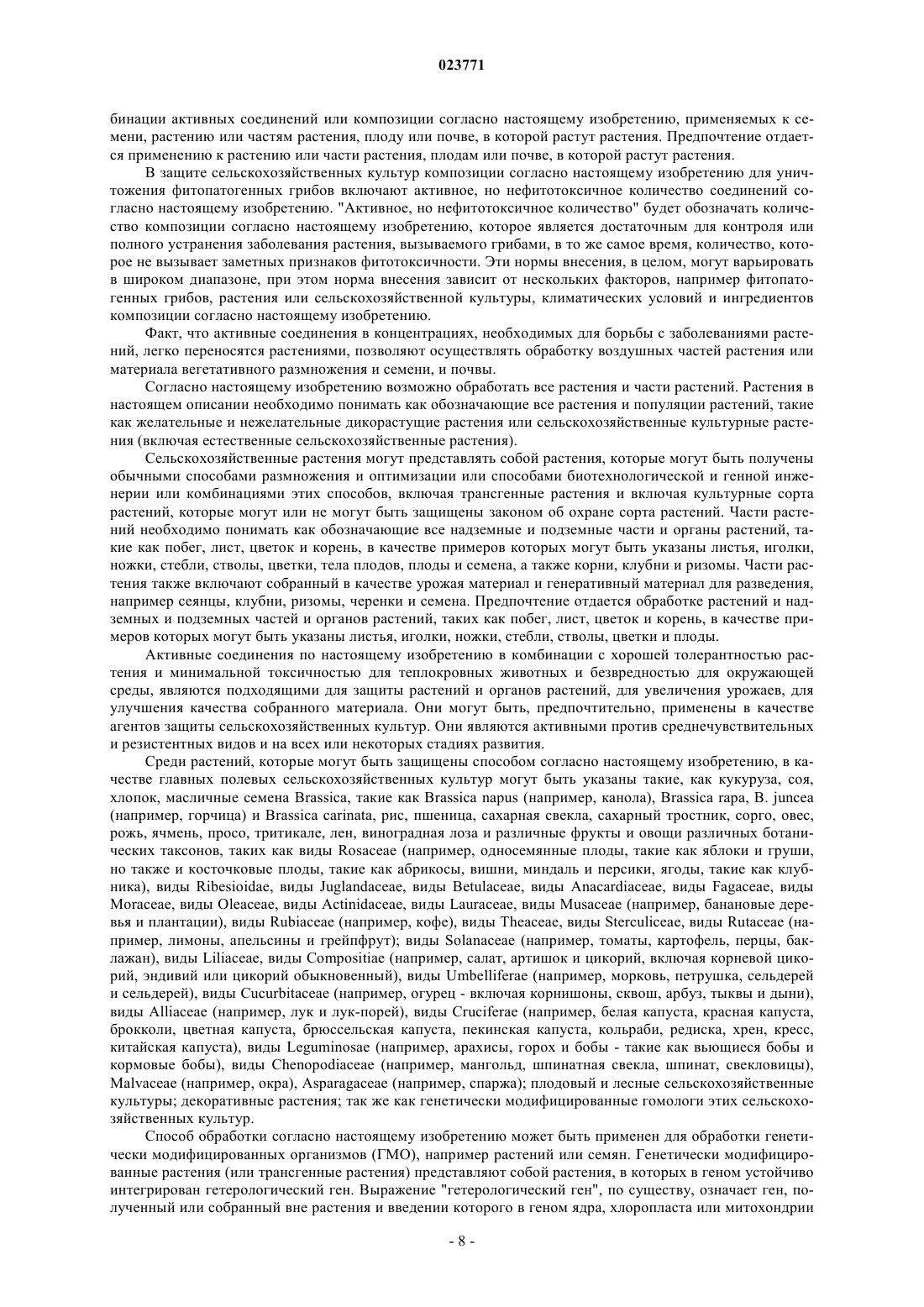 023771

бинации активных соединений или композиции согласно настоящему изобретению, применяемых к семени, растению или частям растения, плоду или почве, в которой растут растения. Предпочтение отдается применению к растению или части растения, плодам или почве, в которой растут растения.

В защите сельскохозяйственных культур композиции согласно настоящему изобретению для уничтожения фитопатогенных грибов включают активное, но нефитотоксичное количество соединений согласно настоящему изобретению. "Активное, но нефитотоксичное количество" будет обозначать количество композиции согласно настоящему изобретению, которое является достаточным для контроля или полного устранения заболевания растения, вызываемого грибами, в то же самое время, количество, которое не вызывает заметных признаков фитотоксичности. Эти нормы внесения, в целом, могут варьировать в широком диапазоне, при этом норма внесения зависит от нескольких факторов, например фитопатогенных грибов, растения или сельскохозяйственной культуры, климатических условий и ингредиентов композиции согласно настоящему изобретению.

Факт, что активные соединения в концентрациях, необходимых для борьбы с заболеваниями растений, легко переносятся растениями, позволяют осуществлять обработку воздушных частей растения или материала вегетативного размножения и семени, и почвы.

Согласно настоящему изобретению возможно обработать все растения и части растений. Растения в настоящем описании необходимо понимать как обозначающие все растения и популяции растений, такие как желательные и нежелательные дикорастущие растения или сельскохозяйственные культурные растения (включая естественные сельскохозяйственные растения).

Сельскохозяйственные растения могут представлять собой растения, которые могут быть получены обычными способами размножения и оптимизации или способами биотехнологической и генной инженерии или комбинациями этих способов, включая трансгенные растения и включая культурные сорта растений, которые могут или не могут быть защищены законом об охране сорта растений. Части растений необходимо понимать как обозначающие все надземные и подземные части и органы растений, такие как побег, лист, цветок и корень, в качестве примеров которых могут быть указаны листья, иголки, ножки, стебли, стволы, цветки, тела плодов, плоды и семена, а также корни, клубни и ризомы. Части растения также включают собранный в качестве урожая материал и генеративный материал для разведения, например сеянцы, клубни, ризомы, черенки и семена. Предпочтение отдается обработке растений и надземных и подземных частей и органов растений, таких как побег, лист, цветок и корень, в качестве примеров которых могут быть указаны листья, иголки, ножки, стебли, стволы, цветки и плоды.

Активные соединения по настоящему изобретению в комбинации с хорошей толерантностью растения и минимальной токсичностью для теплокровных животных и безвредностью для окружающей среды, являются подходящими для защиты растений и органов растений, для увеличения урожаев, для улучшения качества собранного материала. Они могут быть, предпочтительно, применены в качестве агентов защиты сельскохозяйственных культур. Они являются активными против среднечувствительных и резистентных видов и на всех или некоторых стадиях развития.

Среди растений, которые могут быть защищены способом согласно настоящему изобретению, в качестве главных полевых сельскохозяйственных культур могут быть указаны такие, как кукуруза, соя, хлопок, масличные семена Brassica, такие как Brassica napus (например, канола), Brassica rapa, B. juncea (например, горчица) и Brassica carinata, рис, пшеница, сахарная свекла, сахарный тростник, сорго, овес, рожь, ячмень, просо, тритикале, лен, виноградная лоза и различные фрукты и овощи различных ботанических таксонов, таких как виды Rosaceae (например, односемянные плоды, такие как яблоки и груши, но также и косточковые плоды, такие как абрикосы, вишни, миндаль и персики, ягоды, такие как клубника), виды Ribesioidae, виды Juglandaceae, виды Betulaceae, виды Anacardiaceae, виды Fagaceae, виды Moraceae, виды Oleaceae, виды Actinidaceae, виды Lauraceae, виды Musaceae (например, банановые деревья и плантации), виды Rubiaceae (например, кофе), виды Theaceae, виды Sterculiceae, виды Rutaceae (например, лимоны, апельсины и грейпфрут); виды Solanaceae (например, томаты, картофель, перцы, баклажан), виды Liliaceae, виды Compositiae (например, салат, артишок и цикорий, включая корневой цикорий, эндивий или цикорий обыкновенный), виды Umbelliferae (например, морковь, петрушка, сельдерей и сельдерей), виды Cucurbitaceae (например, огурец - включая корнишоны, сквош, арбуз, тыквы и дыни), виды Alliaceae (например, лук и лук-порей), виды Cruciferae (например, белая капуста, красная капуста, брокколи, цветная капуста, брюссельская капуста, пекинская капуста, кольраби, редиска, хрен, кресс, китайская капуста), виды Leguminosae (например, арахисы, горох и бобы - такие как вьющиеся бобы и кормовые бобы), виды Chenopodiaceae (например, мангольд, шпинатная свекла, шпинат, свекловицы), Malvaceae (например, окра), Asparagaceae (например, спаржа); плодовый и лесные сельскохозяйственные культуры; декоративные растения; так же как генетически модифицированные гомологи этих сельскохозяйственных культур.

Способ обработки согласно настоящему изобретению может быть применен для обработки генетически модифицированных организмов (ГМО), например растений или семян. Генетически модифицированные растения (или трансгенные растения) представляют собой растения, в которых в геном устойчиво интегрирован гетерологический ген. Выражение "гетерологический ген", по существу, означает ген, полученный или собранный вне растения и введении которого в геном ядра, хлоропласта или митохондрии

- 8 -